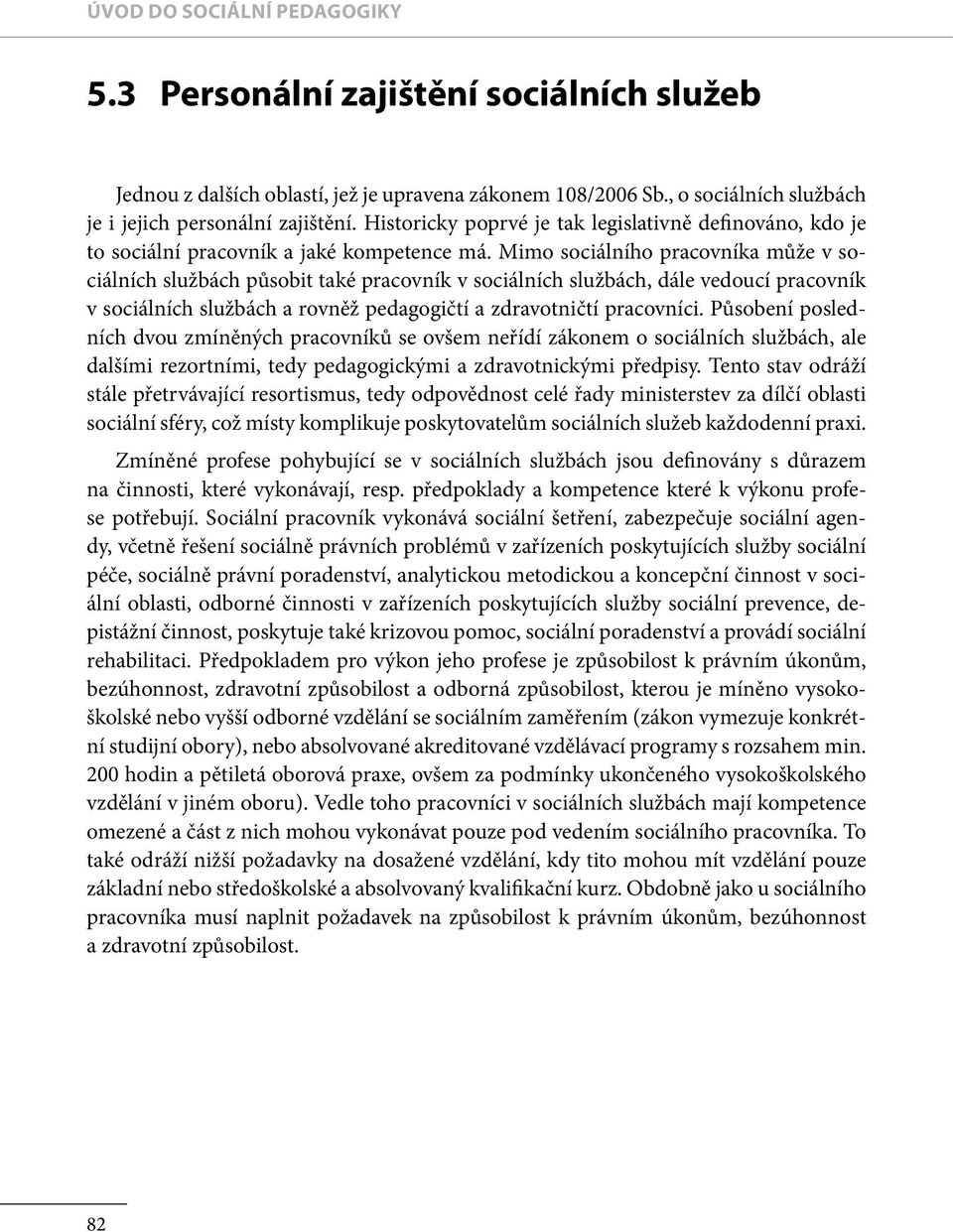 ÚVOD DO SOCIÁLNÍ PEDAGOGIKY

5.3 Personální zajištění sociálních služeb

Jednou z dalších oblastí, jež je upravena zákonem 108/2006 Sb., o sociálních službách je i jejich personální zajištění. Historicky poprvé je tak legislativně definováno, kdo je to sociální pracovník a jaké kompetence má. Mimo sociálního pracovníka může v sociálních službách působit také pracovník v sociálních službách, dále vedoucí pracovník v sociálních službách a rovněž pedagogičtí a zdravotničtí pracovníci. Působení posledních dvou zmíněných pracovníků se ovšem neřídí zákonem o sociálních službách, ale dalšími rezortními, tedy pedagogickými a zdravotnickými předpisy. Tento stav odráží stále přetrvávající resortismus, tedy odpovědnost celé řady ministerstev za dílčí oblasti sociální sféry, což místy komplikuje poskytovatelům sociálních služeb každodenní praxi.

Zmíněné profese pohybující se v sociálních službách jsou definovány s důrazem na činnosti, které vykonávají, resp. předpoklady a kompetence které k výkonu profese potřebují. Sociální pracovník vykonává sociální šetření, zabezpečuje sociální agendy, včetně řešení sociálně právních problémů v zařízeních poskytujících služby sociální péče, sociálně právní poradenství, analytickou metodickou a koncepční činnost v sociální oblasti, odborné činnosti v zařízeních poskytujících služby sociální prevence, depistážní činnost, poskytuje také krizovou pomoc, sociální poradenství a provádí sociální rehabilitaci. Předpokladem pro výkon jeho profese je způsobilost k právním úkonům, bezúhonnost, zdravotní způsobilost a odborná způsobilost, kterou je míněno vysokoškolské nebo vyšší odborné vzdělání se sociálním zaměřením (zákon vymezuje konkrétní studijní obory), nebo absolvované akreditované vzdělávací programy s rozsahem min. 200 hodin a pětiletá oborová praxe, ovšem za podmínky ukončeného vysokoškolského vzdělání v jiném oboru). Vedle toho pracovníci v sociálních službách mají kompetence omezené a část z nich mohou vykonávat pouze pod vedením sociálního pracovníka. To také odráží nižší požadavky na dosažené vzdělání, kdy tito mohou mít vzdělání pouze základní nebo středoškolské a absolvovaný kvalifikační kurz. Obdobně jako u sociálního pracovníka musí naplnit požadavek na způsobilost k právním úkonům, bezúhonnost a zdravotní způsobilost.

82